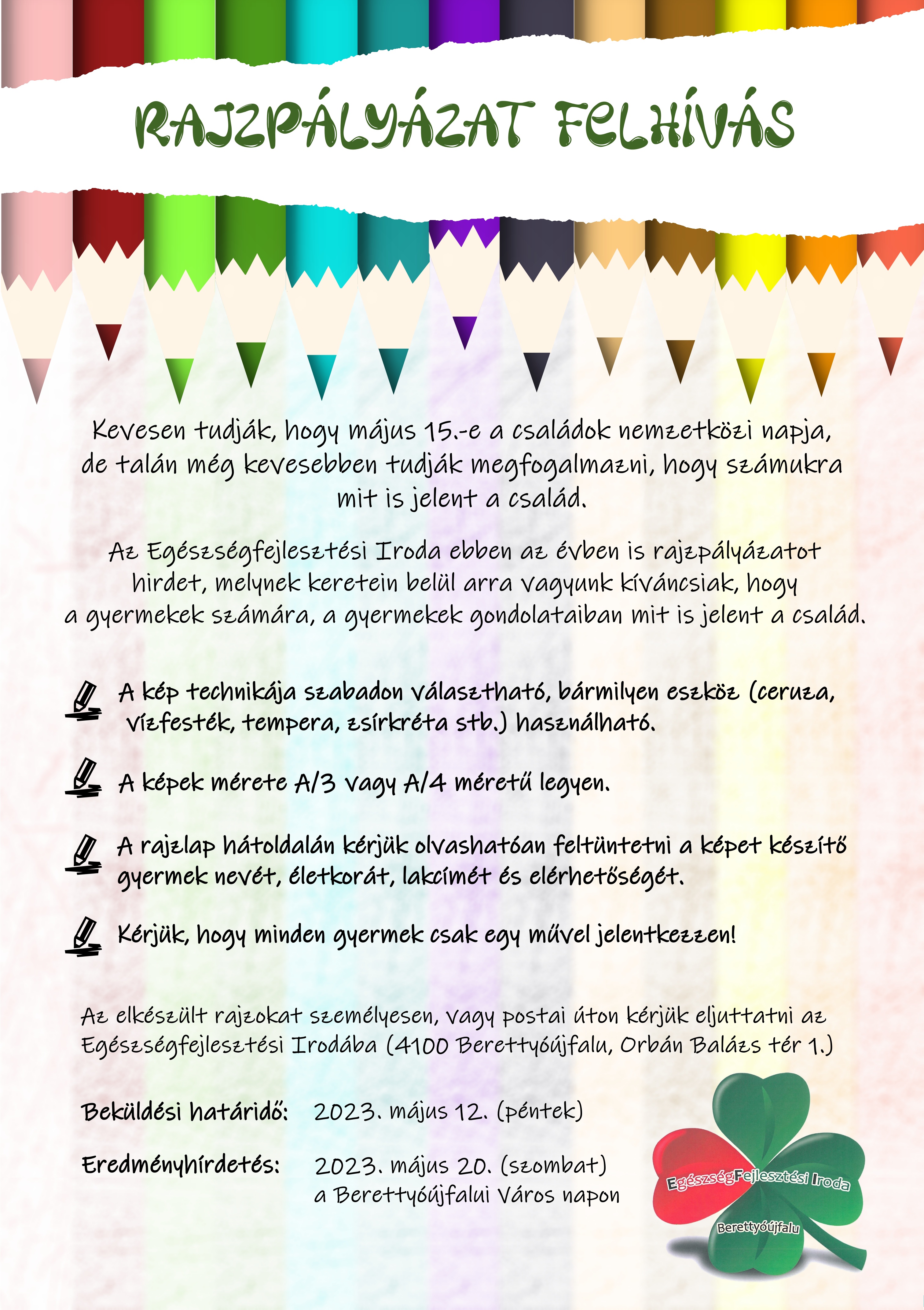 RAJZPÁLYÁZAT FELHÍVÁS

Kevesen tudják, hogy május 15.-e a családok nemzetközi napja, de talán még kevesebben tudják megfogalmazni, hogy számukra mit is jelent a család.

Az Egészségfejlesztési Iroda ebben az évben is rajzpályázatot hirdet, melynek keretein belül arra vagyunk kíváncsiak, hogy a gyermekek számára, a gyermekek gondolataiban mit is jelent a család.

A kép technikája szabadon választható, bármilyen eszköz (ceruza, vízfesték, tempera, zsírkréta stb.) használható.

A képek mérete A/3 vagy A/4 méretű legyen.

A rajzlap hátoldalán kérjük olvashatóan feltüntetni a képet készítő gyermek nevét, életkorát, lakcímét és elérhetőségét.

Kérjük, hogy minden gyermek csak egy művel jelentkezzen!

Az elkészült rajzokat személyesen, vagy postai úton kérjük eljuttatni az Egészségfejlesztési Irodába (4100 Berettyóújfalu, Orbán Balázs tér 1.)

Beküldési határidő: 2023. május 12. (péntek)

Eredményhirdetés: 2023. május 20. (szombat) a Berettyóújfalui Város napon

EgészségFejlesztési Iroda
Berettyóújfalu